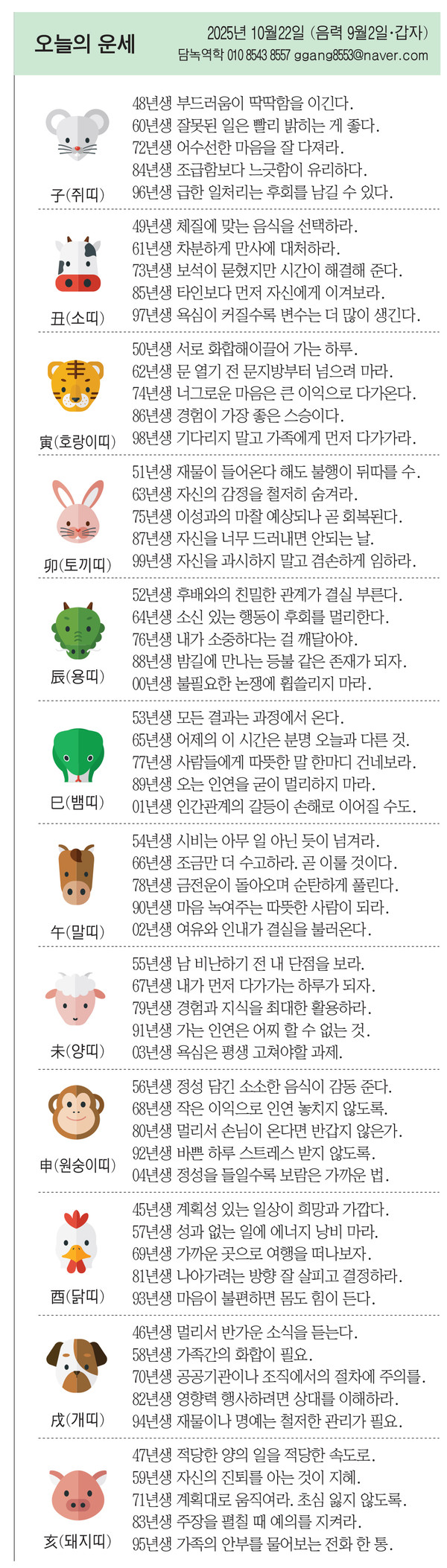 오늘의 운세

2025년 10월22일 (음력 9월2일·갑자)
담녹역학 010 8543 8557 ggang8553@naver.com

子(쥐띠)
48년생 부드러움이 딱딱함을 이긴다.
60년생 잘못된 일은 빨리 밝히는 게 좋다.
72년생 어수선한 마음을 잘 다져라.
84년생 조급함보다 느긋함이 유리하다.
96년생 급한 일처리는 후회를 남길 수 있다.

丑(소띠)
49년생 체질에 맞는 음식을 선택하라.
61년생 차분하게 만사에 대처하라.
73년생 보석이 묻혔지만 시간이 해결해 준다.
85년생 타인보다 먼저 자신에게 이겨보라.
97년생 욕심이 커질수록 변수는 더 많이 생긴다.

寅(호랑이띠)
50년생 서로 화합해이끌어 가는 하루.
62년생 문 열기 전 문지방부터 넘으려 마라.
74년생 너그로운 마음은 큰 이익으로 다가온다.
86년생 경험이 가장 좋은 스승이다.
98년생 기다리지 말고 가족에게 먼저 다가가라.

卯(토끼띠)
51년생 재물이 들어온다 해도 불행이 뒤따를 수.
63년생 자신의 감정을 철저히 숨겨라.
75년생 이성과의 마찰 예상되나 곧 회복된다.
87년생 자신을 너무 드러내면 안되는 날.
99년생 자신을 과시하지 말고 겸손하게 임하라.

辰(용띠)
52년생 후배와의 친밀한 관계가 결실 부른다.
64년생 소신 있는 행동이 후회를 멀리한다.
76년생 내가 소중하다는 걸 깨달아야.
88년생 밤길에 만나는 등불 같은 존재가 되자.
00년생 불필요한 논쟁에 휩쓸리지 마라.

巳(뱀띠)
53년생 모든 결과는 과정에서 온다.
65년생 어제의 이 시간은 분명 오늘과 다른 것.
77년생 사람들에게 따뜻한 말 한마디 건네보라.
89년생 오는 인연을 굳이 멀리하지 마라.
01년생 인간관계의 갈등이 손해로 이어질 수도.

午(말띠)
54년생 시비는 아무 일 아닌 듯이 넘겨라.
66년생 조금만 더 수고하라. 곧 이룰 것이다.
78년생 금전운이 돌아오며 순탄하게 풀린다.
90년생 마음 녹여주는 따뜻한 사람이 되라.
02년생 여유와 인내가 결실을 불러온다.

未(양띠)
55년생 남 비난하기 전 내 단점을 보라.
67년생 내가 먼저 다가가는 하루가 되자.
79년생 경험과 지식을 최대한 활용하라.
91년생 가는 인연은 어찌 할 수 없는 것.
03년생 욕심은 평생 고쳐야할 과제.

申(원숭이띠)
56년생 정성 담긴 소소한 음식이 감동 준다.
68년생 작은 이익으로 인연 놓치지 않도록.
80년생 멀리서 손님이 온다면 반갑지 않은가.
92년생 바쁜 하루 스트레스 받지 않도록.
04년생 정성을 들일수록 보람은 가까운 법.

酉(닭띠)
45년생 계획성 있는 일상이 희망과 가깝다.
57년생 성과 없는 일에 에너지 낭비 마라.
69년생 가까운 곳으로 여행을 떠나보자.
81년생 나아가려는 방향 잘 살피고 결정하라.
93년생 마음이 불편하면 몸도 힘이 든다.

戌(개띠)
46년생 멀리서 반가운 소식을 듣는다.
58년생 가족간의 화합이 필요.
70년생 공공기관이나 조직에서의 절차에 주의를.
82년생 영향력 행사하려면 상대를 이해하라.
94년생 재물이나 명예는 철저한 관리가 필요.

亥(돼지띠)
47년생 적당한 양의 일을 적당한 속도로.
59년생 자신의 진퇴를 아는 것이 지혜.
71년생 계획대로 움직여라. 초심 잃지 않도록.
83년생 주장을 펼칠 때 예의를 지켜라.
95년생 가족의 안부를 물어보는 전화 한 통.